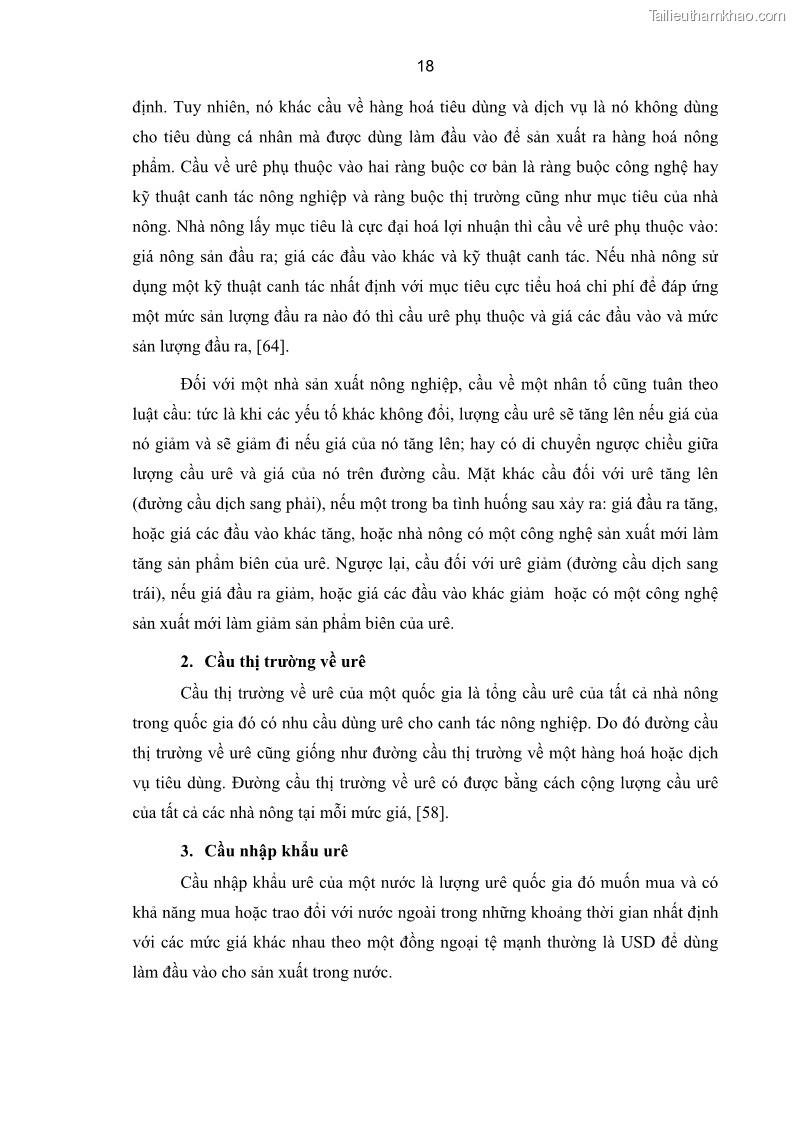 Tailieuthamkhao.com

18

định. Tuy nhiên, nó khác cầu về hàng hoá tiêu dùng và dịch vụ là nó không dùng cho tiêu dùng cá nhân mà được dùng làm đầu vào để sản xuất ra hàng hoá nông phẩm. Cầu về urê phụ thuộc vào hai ràng buộc cơ bản là ràng buộc công nghệ hay kỹ thuật canh tác nông nghiệp và ràng buộc thị trường cũng như mục tiêu của nhà nông. Nhà nông lấy mục tiêu là cực đại hoá lợi nhuận thì cầu về urê phụ thuộc vào: giá nông sản đầu ra; giá các đầu vào khác và kỹ thuật canh tác. Nếu nhà nông sử dụng một kỹ thuật canh tác nhất định với mục tiêu cực tiểu hoá chi phí để đáp ứng một mức sản lượng đầu ra nào đó thì cầu urê phụ thuộc và giá các đầu vào và mức sản lượng đầu ra, [64].

Đối với một nhà sản xuất nông nghiệp, cầu về một nhân tố cũng tuân theo luật cầu: tức là khi các yếu tố khác không đổi, lượng cầu urê sẽ tăng lên nếu giá của nó giảm và sẽ giảm đi nếu giá của nó tăng lên; hay có di chuyển ngược chiều giữa lượng cầu urê và giá của nó trên đường cầu. Mặt khác cầu đối với urê tăng lên (đường cầu dịch sang phải), nếu một trong ba tình huống sau xảy ra: giá đầu ra tăng, hoặc giá các đầu vào khác tăng, hoặc nhà nông có một công nghệ sản xuất mới làm tăng sản phẩm biên của urê. Ngược lại, cầu đối với urê giảm (đường cầu dịch sang trái), nếu giá đầu ra giảm, hoặc giá các đầu vào khác giảm  hoặc có một công nghệ sản xuất mới làm giảm sản phẩm biên của urê.

2. Cầu thị trường về urê

Cầu thị trường về urê của một quốc gia là tổng cầu urê của tất cả nhà nông trong quốc gia đó có nhu cầu dùng urê cho canh tác nông nghiệp. Do đó đường cầu thị trường về urê cũng giống như đường cầu thị trường về một hàng hoá hoặc dịch vụ tiêu dùng. Đường cầu thị trường về urê có được bằng cách cộng lượng cầu urê của tất cả các nhà nông tại mỗi mức giá, [58].

3. Cầu nhập khẩu urê

Cầu nhập khẩu urê của một nước là lượng urê quốc gia đó muốn mua và có khả năng mua hoặc trao đổi với nước ngoài trong những khoảng thời gian nhất định với các mức giá khác nhau theo một đồng ngoại tệ mạnh thường là USD để dùng làm đầu vào cho sản xuất trong nước.